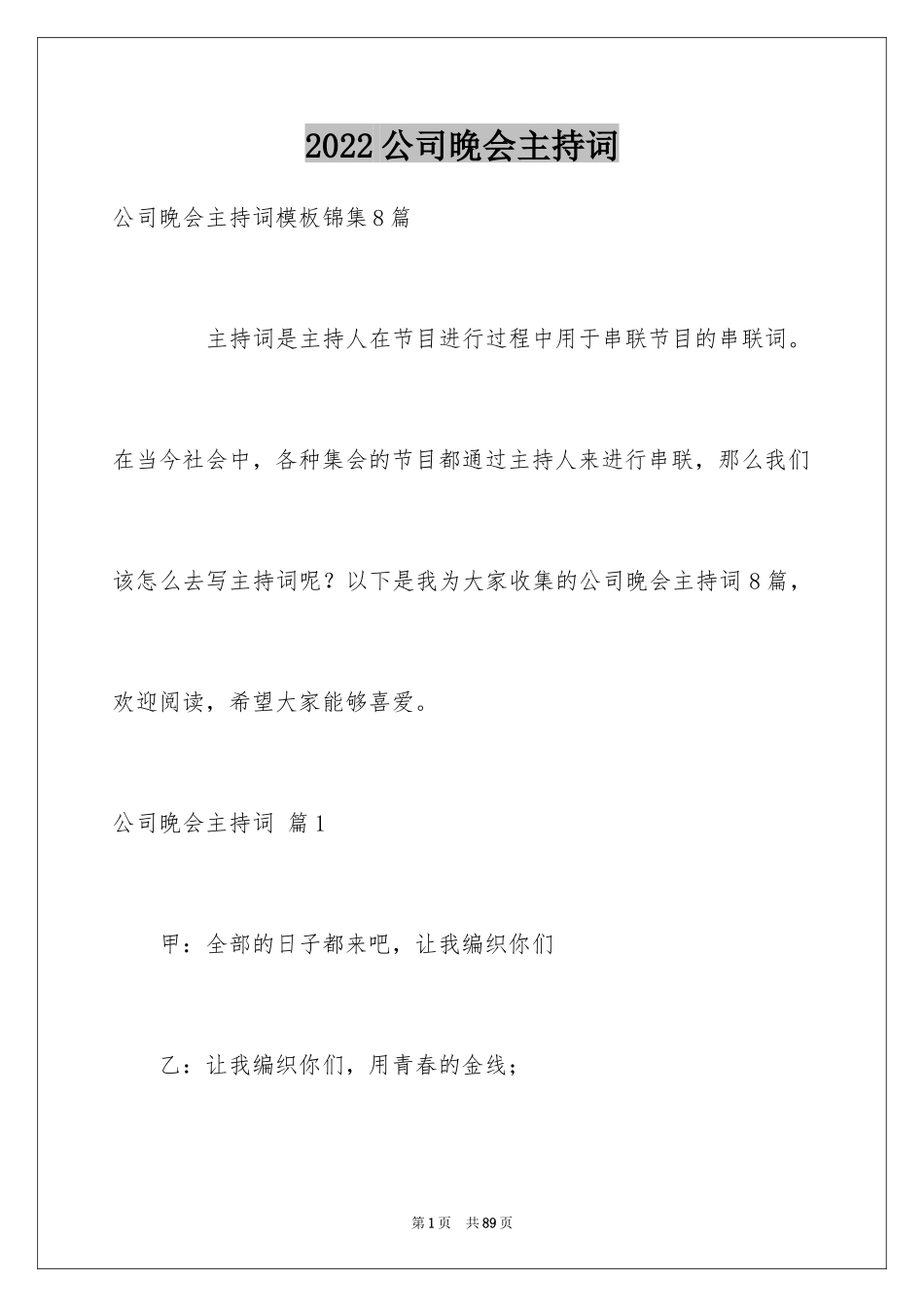 2022公司晚会主持词

公司晚会主持词模板锦集8篇

主持词是主持人在节目进行过程中用于串联节目的串联词。在当今社会中，各种集会的节目都通过主持人来进行串联，那么我们该怎么去写主持词呢？以下是我为大家收集的公司晚会主持词8篇，欢迎阅读，希望大家能够喜爱。

公司晚会主持词 篇1

甲：全部的日子都来吧，让我编织你们

乙：让我编织你们，用青春的金线；

第1页 共89页